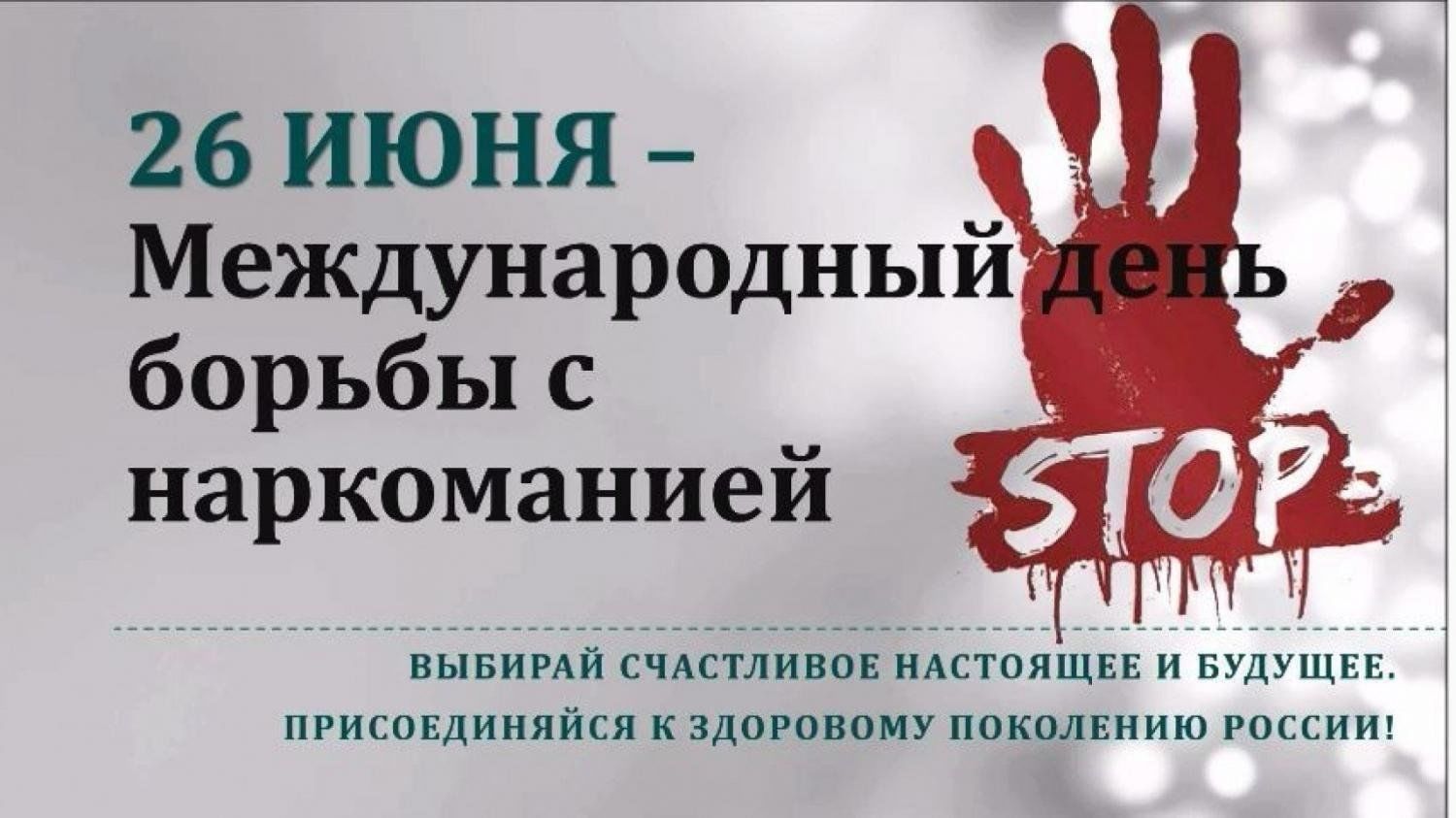 26 ИЮНЯ –
Международный день борьбы с наркоманией

STOP

ВЫБИРАЙ СЧАСТЛИВОЕ НАСТОЯЩЕЕ И БУДУЩЕЕ.
ПРИСОЕДИНЯЙСЯ К ЗДОРОВОМУ ПОКОЛЕНИЮ РОССИИ!